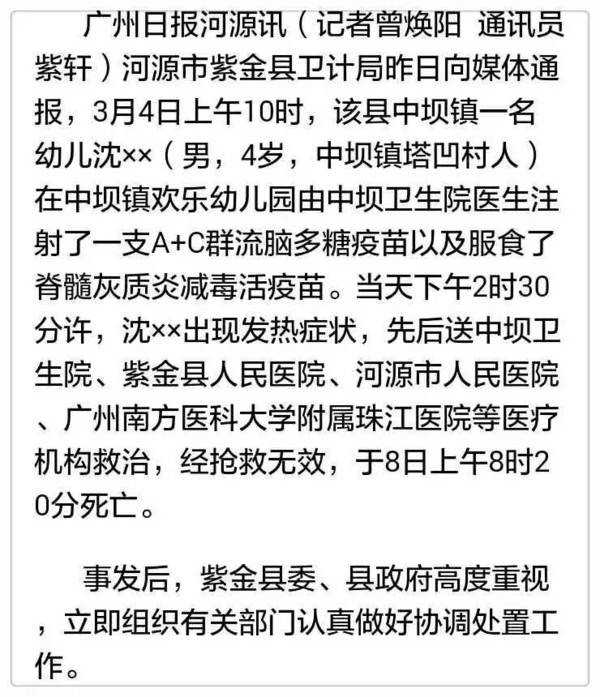 广州日报河源讯（记者曾焕阳 通讯员紫轩）河源市紫金县卫计局昨日向媒体通报，3月4日上午10时，该县中坝镇一名幼儿沈××（男，4岁，中坝镇塔凹村人）在中坝镇欢乐幼儿园由中坝卫生院医生注射了一支A+C群流脑多糖疫苗以及服食了脊髓灰质炎减毒活疫苗。当天下午2时30分许，沈××出现发热症状，先后送中坝卫生院、紫金县人民医院、河源市人民医院、广州南方医科大学附属珠江医院等医疗机构救治，经抢救无效，于8日上午8时20分死亡。

事发后，紫金县委、县政府高度重视，立即组织有关部门认真做好协调处置工作。